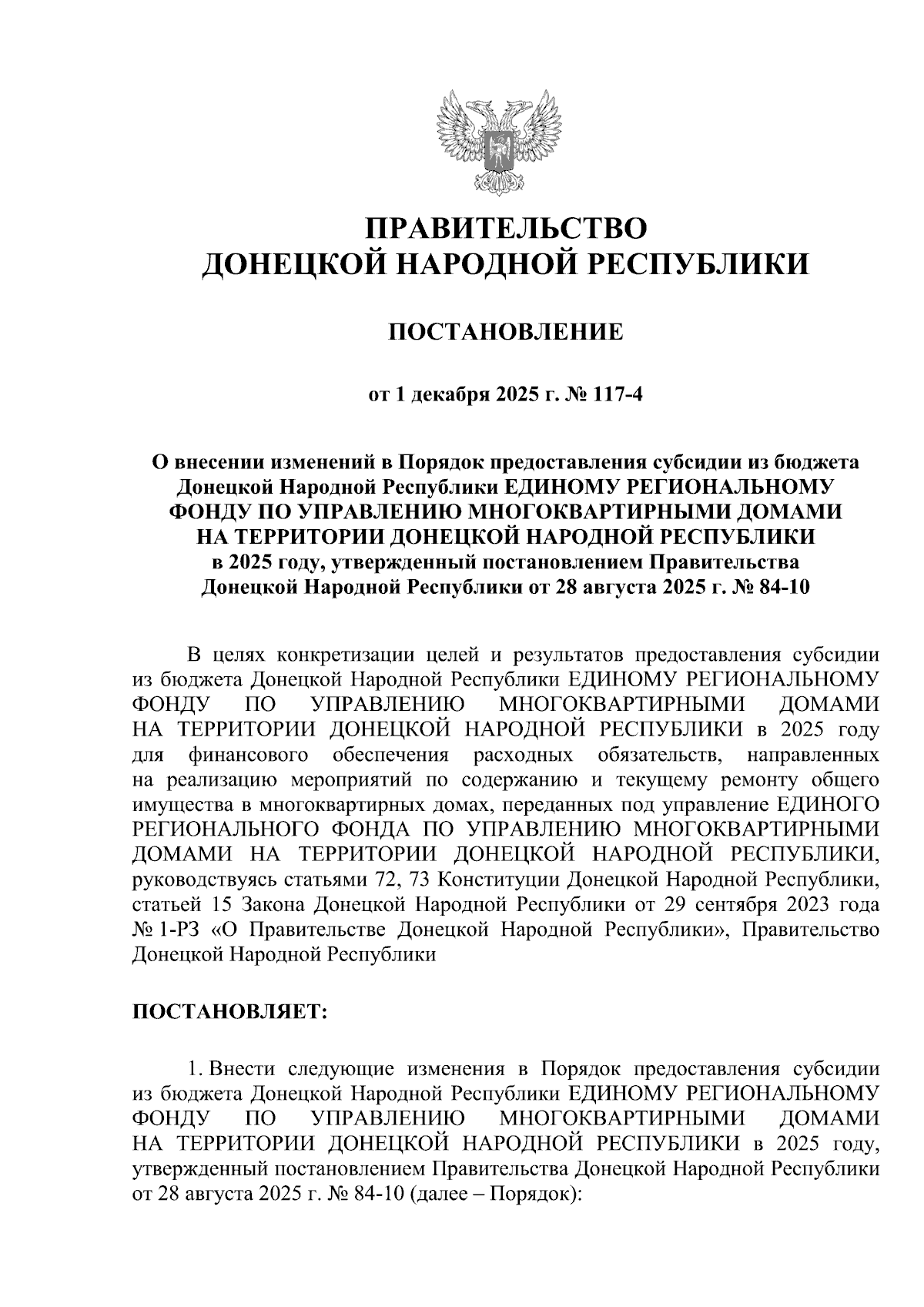 ПРАВИТЕЛЬСТВО
ДОНЕЦКОЙ НАРОДНОЙ РЕСПУБЛИКИ

ПОСТАНОВЛЕНИЕ

от 1 декабря 2025 г. № 117-4

О внесении изменений в Порядок предоставления субсидии из бюджета Донецкой Народной Республики ЕДИНОМУ РЕГИОНАЛЬНОМУ ФОНДУ ПО УПРАВЛЕНИЮ МНОГОКВАРТИРНЫМИ ДОМАМИ НА ТЕРРИТОРИИ ДОНЕЦКОЙ НАРОДНОЙ РЕСПУБЛИКИ в 2025 году, утвержденный постановлением Правительства Донецкой Народной Республики от 28 августа 2025 г. № 84-10

В целях конкретизации целей и результатов предоставления субсидии из бюджета Донецкой Народной Республики ЕДИНОМУ РЕГИОНАЛЬНОМУ ФОНДУ ПО УПРАВЛЕНИЮ МНОГОКВАРТИРНЫМИ ДОМАМИ НА ТЕРРИТОРИИ ДОНЕЦКОЙ НАРОДНОЙ РЕСПУБЛИКИ в 2025 году для финансового обеспечения расходных обязательств, направленных на реализацию мероприятий по содержанию и текущему ремонту общего имущества в многоквартирных домах, переданных под управление ЕДИНОГО РЕГИОНАЛЬНОГО ФОНДА ПО УПРАВЛЕНИЮ МНОГОКВАРТИРНЫМИ ДОМАМИ НА ТЕРРИТОРИИ ДОНЕЦКОЙ НАРОДНОЙ РЕСПУБЛИКИ, руководствуясь статьями 72, 73 Конституции Донецкой Народной Республики, статьей 15 Закона Донецкой Народной Республики от 29 сентября 2023 года № 1-РЗ «О Правительстве Донецкой Народной Республики», Правительство Донецкой Народной Республики

ПОСТАНОВЛЯЕТ:

1. Внести следующие изменения в Порядок предоставления субсидии из бюджета Донецкой Народной Республики ЕДИНОМУ РЕГИОНАЛЬНОМУ ФОНДУ ПО УПРАВЛЕНИЮ МНОГОКВАРТИРНЫМИ ДОМАМИ НА ТЕРРИТОРИИ ДОНЕЦКОЙ НАРОДНОЙ РЕСПУБЛИКИ в 2025 году, утвержденный постановлением Правительства Донецкой Народной Республики от 28 августа 2025 г. № 84-10 (далее – Порядок):